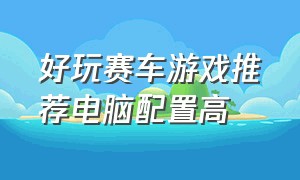 好玩赛车游戏推荐电脑配置高